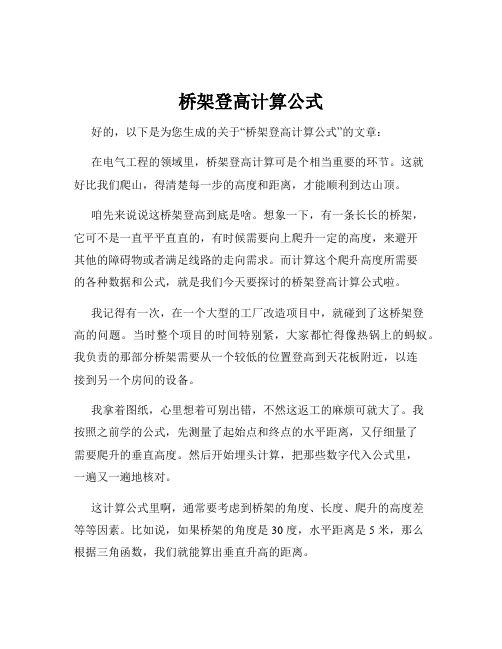 桥架登高计算公式

好的，以下是为您生成的关于“桥架登高计算公式”的文章：

在电气工程的领域里，桥架登高计算可是个相当重要的环节。这就好比我们爬山，得清楚每一步的高度和距离，才能顺利到达山顶。

咱先来说说这桥架登高到底是啥。想象一下，有一条长长的桥架，它可不是一直平平直直的，有时候需要向上爬升一定的高度，来避开其他的障碍物或者满足线路的走向需求。而计算这个爬升高度所需要的各种数据和公式，就是我们今天要探讨的桥架登高计算公式啦。

我记得有一次，在一个大型的工厂改造项目中，就碰到了这桥架登高的问题。当时整个项目的时间特别紧，大家都忙得像热锅上的蚂蚁。我负责的那部分桥架需要从一个较低的位置登高到天花板附近，以连接到另一个房间的设备。

我拿着图纸，心里想着可别出错，不然这返工的麻烦可就大了。我按照之前学的公式，先测量了起始点和终点的水平距离，又仔细量了需要爬升的垂直高度。然后开始埋头计算，把那些数字代入公式里，一遍又一遍地核对。

这计算公式里啊，通常要考虑到桥架的角度、长度、爬升的高度差等等因素。比如说，如果桥架的角度是 30 度，水平距离是 5 米，那么根据三角函数，我们就能算出垂直升高的距离。